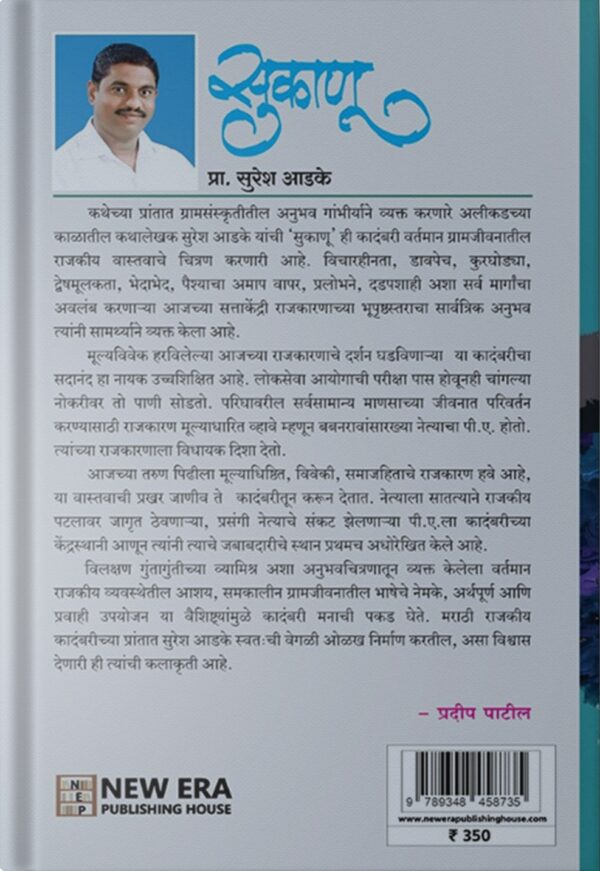 सुकाणू

प्रा. सुरेश आडके

कथेच्या प्रांतात ग्रामसंस्कृतीतील अनुभव गांभीर्याने व्यक्त करणारे अलीकडच्या काळातील कथालेखक सुरेश आडके यांची 'सुकाणू' ही कादंबरी वर्तमान ग्रामजीवनातील राजकीय वास्तवाचे चित्रण करणारी आहे. विचारहीनता, डावपेच, कुरघोड्या, द्वेषमूलकता, भेदाभेद, पैश्याचा अमाप वापर, प्रलोभने, दडपशाही अशा सर्व मार्गांचा अवलंब करणाऱ्या आजच्या सत्ताकेंद्री राजकारणाच्या भूपृष्ठस्तराचा सार्वत्रिक अनुभव त्यांनी सामर्थ्याने व्यक्त केला आहे.

मूल्यविवेक हरविलेल्या आजच्या राजकारणाचे दर्शन घडविणाऱ्या या कादंबरीचा सदानंद हा नायक उच्चशिक्षित आहे. लोकसेवा आयोगाची परीक्षा पास होवूनही चांगल्या नोकरीवर तो पाणी सोडतो. परिघावरील सर्वसामान्य माणसाच्या जीवनात परिवर्तन करण्यासाठी राजकारण मूल्याधारित व्हावे म्हणून बबनरावांसारख्या नेत्याचा पी.ए. होतो. त्यांच्या राजकारणाला विधायक दिशा देतो.

आजच्या तरुण पिढीला मूल्याधिष्ठित, विवेकी, समाजहिताचे राजकारण हवे आहे, या वास्तवाची प्रखर जाणीव ते कादंबरीतून करून देतात. नेत्याला सातत्याने राजकीय पटलावर जागृत ठेवणाऱ्या, प्रसंगी नेत्याचे संकट झेलणाऱ्या पी.ए.ला कादंबरीच्या केंद्रस्थानी आणून त्यांनी त्याचे जबाबदारीचे स्थान प्रथमच अधोरेखित केले आहे.

विलक्षण गुंतागुंतीच्या व्यामिश्र अशा अनुभवचित्रणातून व्यक्त केलेला वर्तमान राजकीय व्यवस्थेतील आशय, समकालीन ग्रामजीवनातील भाषेचे नेमके, अर्थपूर्ण आणि प्रवाही उपयोजन या वैशिष्ट्यांमुळे कादंबरी मनाची पकड घेते. मराठी राजकीय कादंबरीच्या प्रांतात सुरेश आडके स्वतःची वेगळी ओळख निर्माण करतील, असा विश्वास देणारी ही त्यांची कलाकृती आहे.

– प्रदीप पाटील

NEP
NEW ERA
PUBLISHING HOUSE

9 789348 458735
www.newerapublishinghouse.com
₹ 350